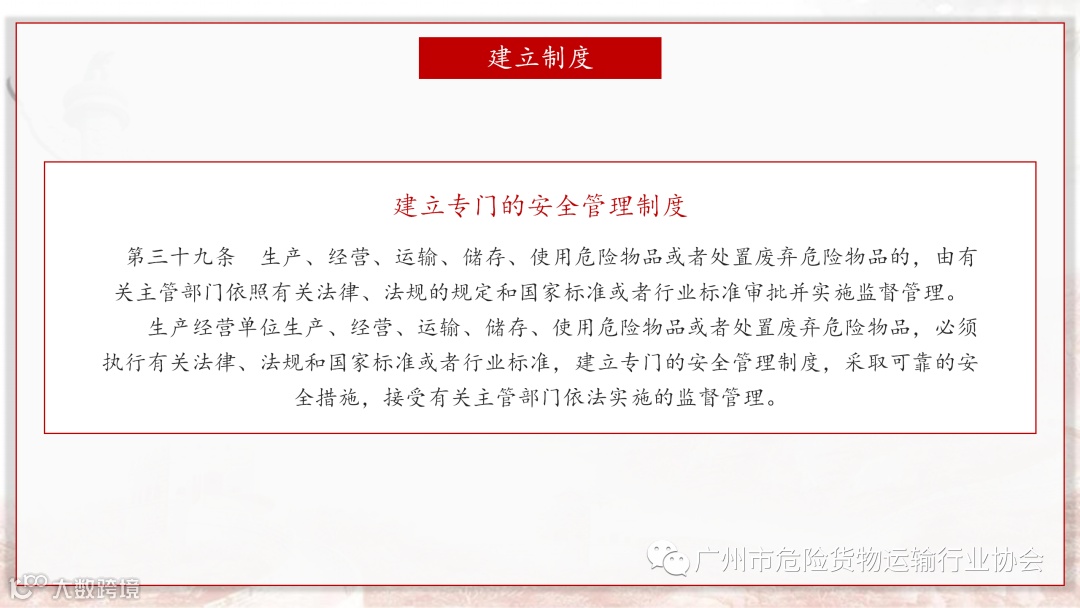 建立制度

建立专门的安全管理制度

第三十九条 生产、经营、运输、储存、使用危险物品或者处置废弃危险物品的，由有关主管部门依照有关法律、法规的规定和国家标准或者行业标准审批并实施监督管理。

生产经营单位生产、经营、运输、储存、使用危险物品或者处置废弃危险物品，必须执行有关法律、法规和国家标准或者行业标准，建立专门的安全管理制度，采取可靠的安全措施，接受有关主管部门依法实施的监督管理。

广州市危险货物运输行业协会

大数跨境